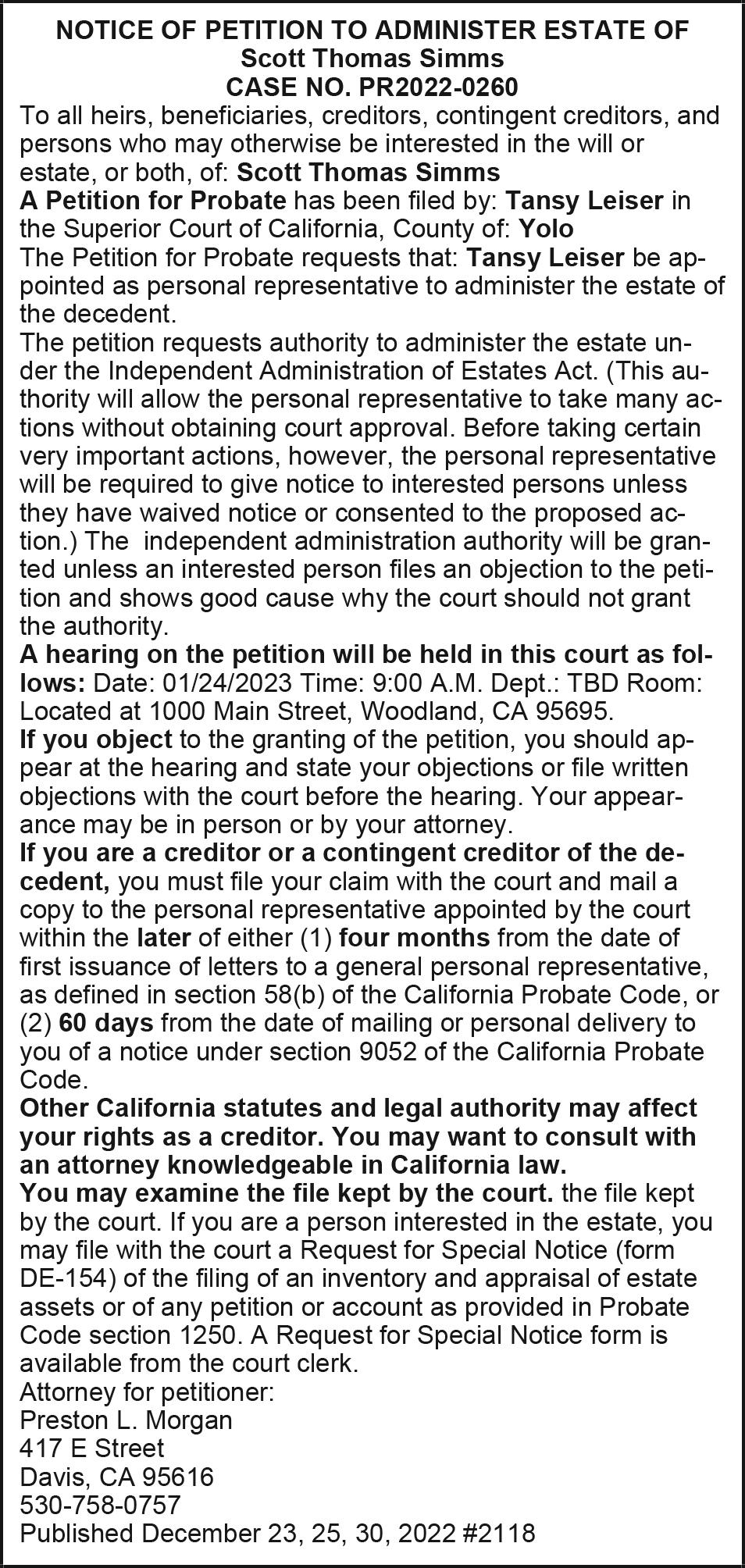 NOTICE OF PETITION TO ADMINISTER ESTATE OF
Scott Thomas Simms
CASE NO. PR2022-0260

To all heirs, beneficiaries, creditors, contingent creditors, and persons who may otherwise be interested in the will or estate, or both, of: Scott Thomas Simms

A Petition for Probate has been filed by: Tansy Leiser in the Superior Court of California, County of: Yolo

The Petition for Probate requests that: Tansy Leiser be appointed as personal representative to administer the estate of the decedent.

The petition requests authority to administer the estate under the Independent Administration of Estates Act. (This authority will allow the personal representative to take many actions without obtaining court approval. Before taking certain very important actions, however, the personal representative will be required to give notice to interested persons unless they have waived notice or consented to the proposed action.) The independent administration authority will be granted unless an interested person files an objection to the petition and shows good cause why the court should not grant the authority.

A hearing on the petition will be held in this court as follows: Date: 01/24/2023 Time: 9:00 A.M. Dept.: TBD Room: Located at 1000 Main Street, Woodland, CA 95695.

If you object to the granting of the petition, you should appear at the hearing and state your objections or file written objections with the court before the hearing. Your appearance may be in person or by your attorney.

If you are a creditor or a contingent creditor of the decedent, you must file your claim with the court and mail a copy to the personal representative appointed by the court within the later of either (1) four months from the date of first issuance of letters to a general personal representative, as defined in section 58(b) of the California Probate Code, or (2) 60 days from the date of mailing or personal delivery to you of a notice under section 9052 of the California Probate Code.

Other California statutes and legal authority may affect your rights as a creditor. You may want to consult with an attorney knowledgeable in California law.

You may examine the file kept by the court. the file kept by the court. If you are a person interested in the estate, you may file with the court a Request for Special Notice (form DE-154) of the filing of an inventory and appraisal of estate assets or of any petition or account as provided in Probate Code section 1250. A Request for Special Notice form is available from the court clerk.

Attorney for petitioner:
Preston L. Morgan
417 E Street
Davis, CA 95616
530-758-0757
Published December 23, 25, 30, 2022 #2118